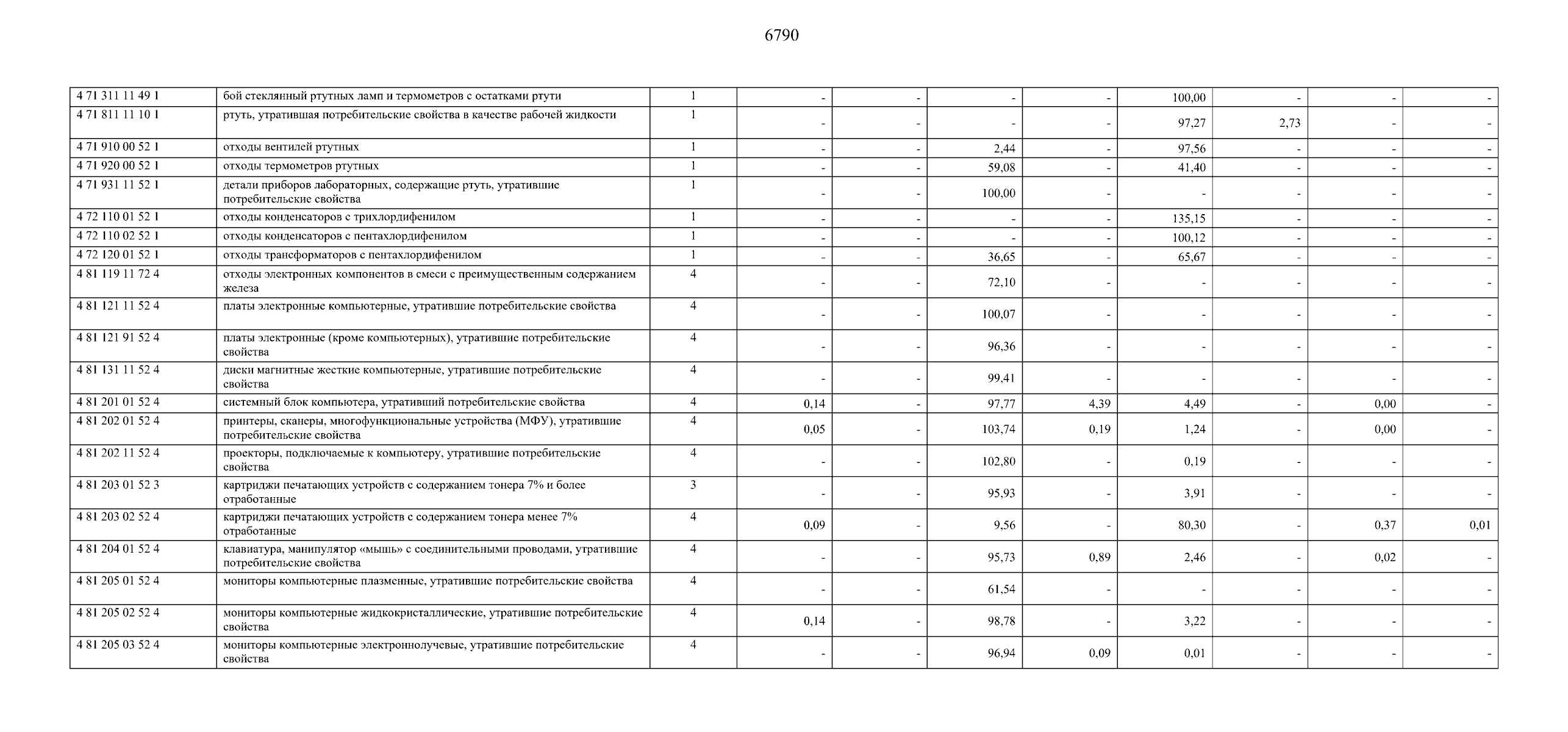 6790

| | | | | | | | | | | |
|---|---|---|---|---|---|---|---|---|---|---|
| 4 71 311 11 49 1 | бой стеклянный ртутных ламп и термометров с остатками ртути | 1 | - | - | - | - | 100,00 | - | - | - |
| 4 71 811 11 10 1 | ртуть, утратившая потребительские свойства в качестве рабочей жидкости | 1 | - | - | - | - | 97,27 | 2,73 | - | - |
| 4 71 910 00 52 1 | отходы вентилей ртутных | 1 | - | - | 2,44 | - | 97,56 | - | - | - |
| 4 71 920 00 52 1 | отходы термометров ртутных | 1 | - | - | 59,08 | - | 41,40 | - | - | - |
| 4 71 931 11 52 1 | детали приборов лабораторных, содержащие ртуть, утратившие потребительские свойства | 1 | - | - | 100,00 | - | - | - | - | - |
| 4 72 110 01 52 1 | отходы конденсаторов с трихлордифенилом | 1 | - | - | - | - | 135,15 | - | - | - |
| 4 72 110 02 52 1 | отходы конденсаторов с пентахлордифенилом | 1 | - | - | - | - | 100,12 | - | - | - |
| 4 72 120 01 52 1 | отходы трансформаторов с пентахлордифенилом | 1 | - | - | 36,65 | - | 65,67 | - | - | - |
| 4 81 119 11 72 4 | отходы электронных компонентов в смеси с преимущественным содержанием железа | 4 | - | - | 72,10 | - | - | - | - | - |
| 4 81 121 11 52 4 | платы электронные компьютерные, утратившие потребительские свойства | 4 | - | - | 100,07 | - | - | - | - | - |
| 4 81 121 91 52 4 | платы электронные (кроме компьютерных), утратившие потребительские свойства | 4 | - | - | 96,36 | - | - | - | - | - |
| 4 81 131 11 52 4 | диски магнитные жесткие компьютерные, утратившие потребительские свойства | 4 | - | - | 99,41 | - | - | - | - | - |
| 4 81 201 01 52 4 | системный блок компьютера, утративший потребительские свойства | 4 | 0,14 | - | 97,77 | 4,39 | 4,49 | - | 0,00 | - |
| 4 81 202 01 52 4 | принтеры, сканеры, многофункциональные устройства (МФУ), утратившие потребительские свойства | 4 | 0,05 | - | 103,74 | 0,19 | 1,24 | - | 0,00 | - |
| 4 81 202 11 52 4 | проекторы, подключаемые к компьютеру, утратившие потребительские свойства | 4 | - | - | 102,80 | - | 0,19 | - | - | - |
| 4 81 203 01 52 3 | картриджи печатающих устройств с содержанием тонера 7% и более отработанные | 3 | - | - | 95,93 | - | 3,91 | - | - | - |
| 4 81 203 02 52 4 | картриджи печатающих устройств с содержанием тонера менее 7% отработанные | 4 | 0,09 | - | 9,56 | - | 80,30 | - | 0,37 | 0,01 |
| 4 81 204 01 52 4 | клавиатура, манипулятор «мышь» с соединительными проводами, утратившие потребительские свойства | 4 | - | - | 95,73 | 0,89 | 2,46 | - | 0,02 | - |
| 4 81 205 01 52 4 | мониторы компьютерные плазменные, утратившие потребительские свойства | 4 | - | - | 61,54 | - | - | - | - | - |
| 4 81 205 02 52 4 | мониторы компьютерные жидкокристаллические, утратившие потребительские свойства | 4 | 0,14 | - | 98,78 | - | 3,22 | - | - | - |
| 4 81 205 03 52 4 | мониторы компьютерные электроннолучевые, утратившие потребительские свойства | 4 | - | - | 96,94 | 0,09 | 0,01 | - | - | - |